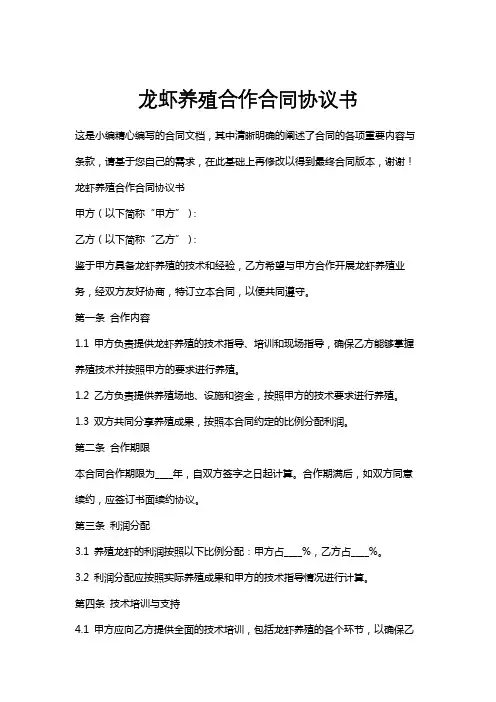 龙虾养殖合作合同协议书

这是小编精心编写的合同文档，其中清晰明确的阐述了合同的各项重要内容与条款，请基于您自己的需求，在此基础上再修改以得到最终合同版本，谢谢！

龙虾养殖合作合同协议书

甲方（以下简称“甲方”）：

乙方（以下简称“乙方”）：

鉴于甲方具备龙虾养殖的技术和经验，乙方希望与甲方合作开展龙虾养殖业务，经双方友好协商，特订立本合同，以便共同遵守。

第一条 合作内容

1.1 甲方负责提供龙虾养殖的技术指导、培训和现场指导，确保乙方能够掌握养殖技术并按照甲方的要求进行养殖。

1.2 乙方负责提供养殖场地、设施和资金，按照甲方的技术要求进行养殖。

1.3 双方共同分享养殖成果，按照本合同约定的比例分配利润。

第二条 合作期限

本合同合作期限为____年，自双方签字之日起计算。合作期满后，如双方同意续约，应签订书面续约协议。

第三条 利润分配

3.1 养殖龙虾的利润按照以下比例分配：甲方占____%，乙方占____%。

3.2 利润分配应按照实际养殖成果和甲方的技术指导情况进行计算。

第四条 技术培训与支持

4.1 甲方应向乙方提供全面的技术培训，包括龙虾养殖的各个环节，以确保乙